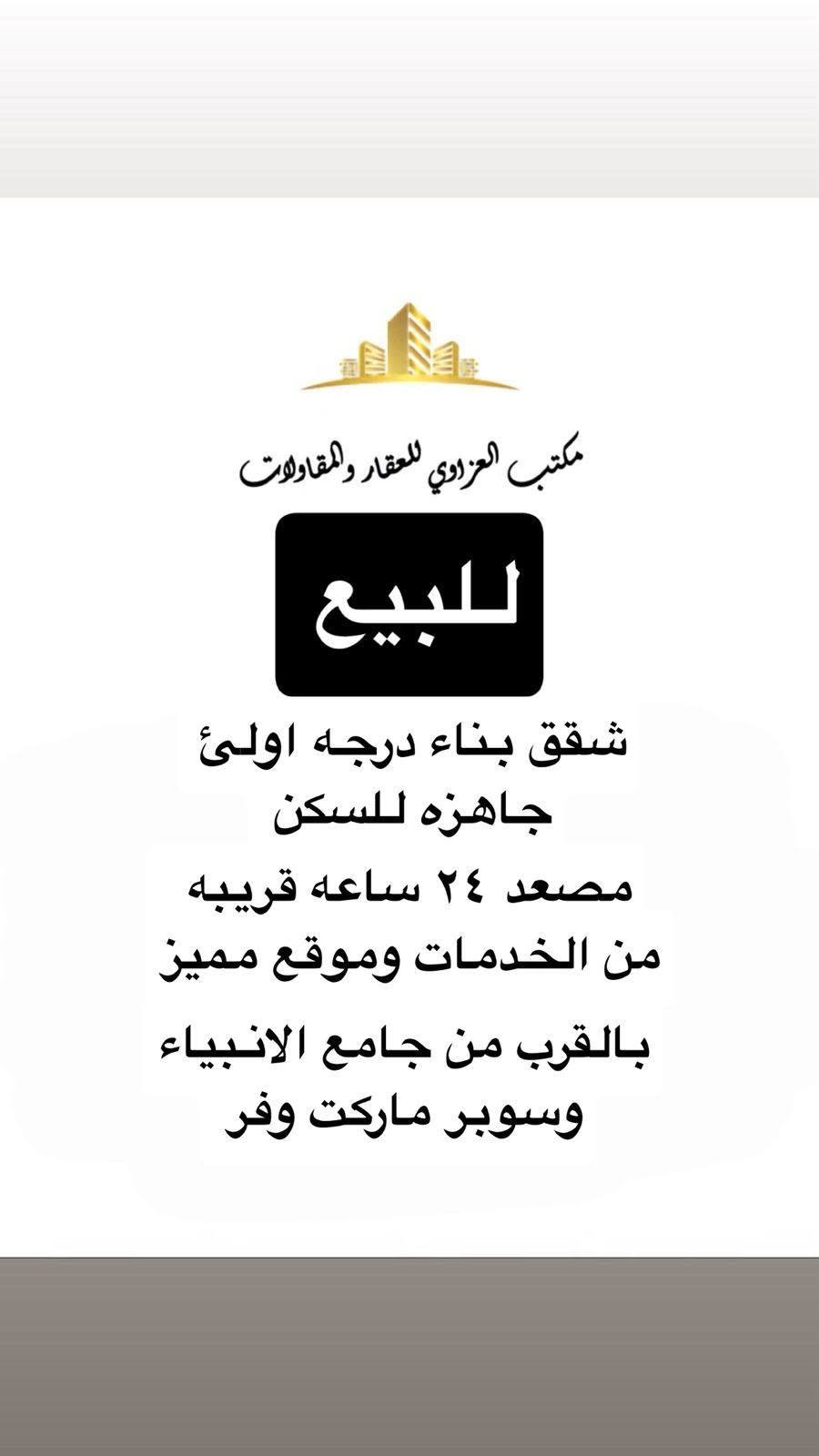 مكتب العزاوي للعقار والمقاولات

للبيع

شقق بناء درجه اولئ
جاهزه للسكن
مصعد ٢٤ ساعه قريبه
من الخدمات وموقع مميز
بالقرب من جامع الانبياء
وسوبر ماركت وفر